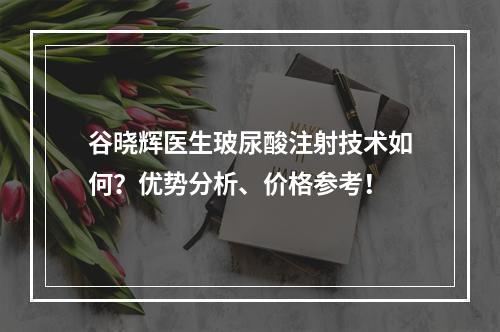 谷晓辉医生玻尿酸注射技术如何？优势分析、价格参考！